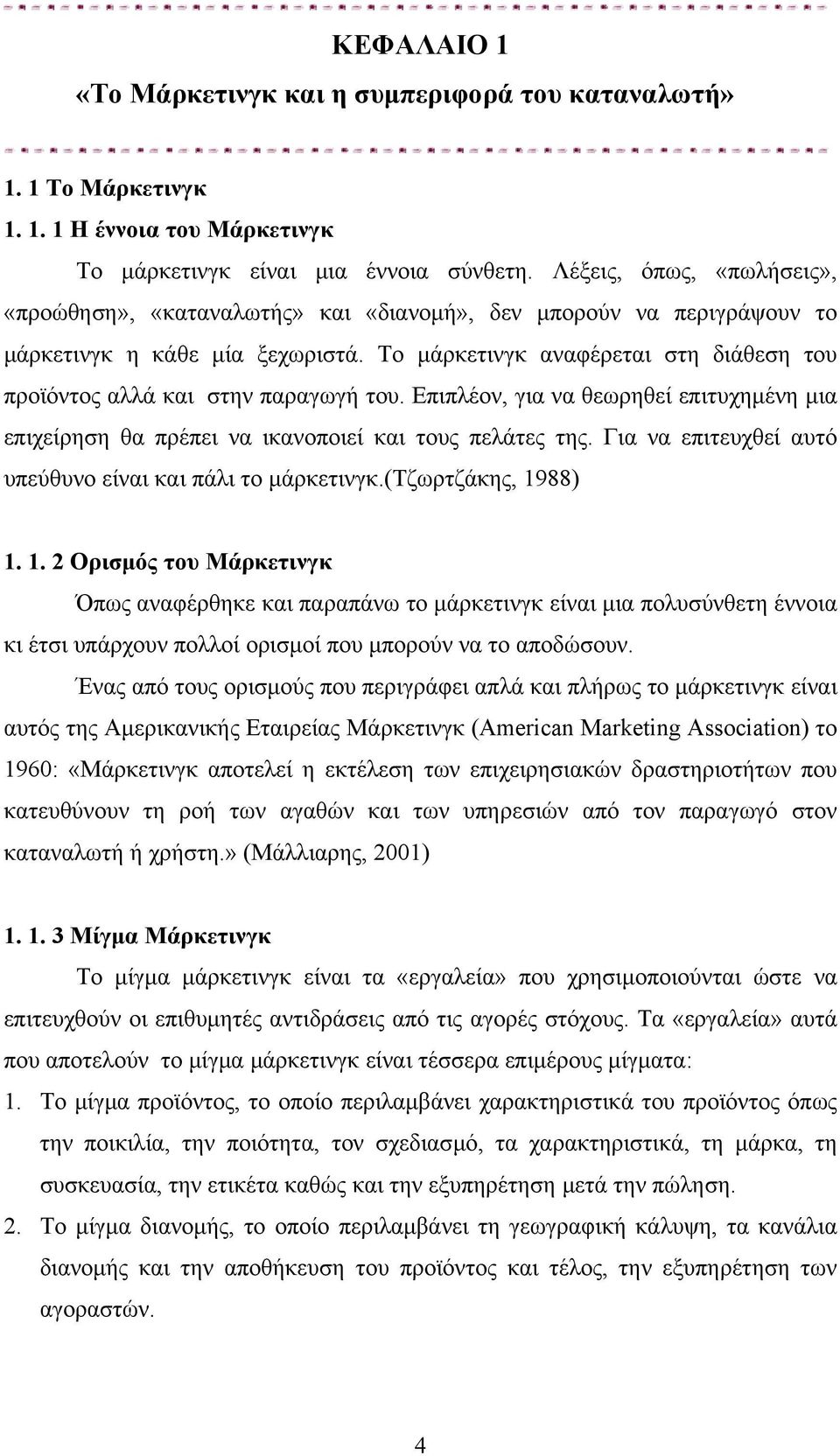 ΚΕΦΑΛΑΙΟ 1
«Το Μάρκετινγκ και η συμπεριφορά του καταναλωτή»

1. 1 Το Μάρκετινγκ
1. 1. 1 Η έννοια του Μάρκετινγκ

Το μάρκετινγκ είναι μια έννοια σύνθετη. Λέξεις, όπως, «πωλήσεις», «προώθηση», «καταναλωτής» και «διανομή», δεν μπορούν να περιγράψουν το μάρκετινγκ η κάθε μία ξεχωριστά. Το μάρκετινγκ αναφέρεται στη διάθεση του προϊόντος αλλά και στην παραγωγή του. Επιπλέον, για να θεωρηθεί επιτυχημένη μια επιχείρηση θα πρέπει να ικανοποιεί και τους πελάτες της. Για να επιτευχθεί αυτό υπεύθυνο είναι και πάλι το μάρκετινγκ.(Τζωρτζάκης, 1988)

1. 1. 2 Ορισμός του Μάρκετινγκ

Όπως αναφέρθηκε και παραπάνω το μάρκετινγκ είναι μια πολυσύνθετη έννοια κι έτσι υπάρχουν πολλοί ορισμοί που μπορούν να το αποδώσουν.

Ένας από τους ορισμούς που περιγράφει απλά και πλήρως το μάρκετινγκ είναι αυτός της Αμερικανικής Εταιρείας Μάρκετινγκ (American Marketing Association) το 1960: «Μάρκετινγκ αποτελεί η εκτέλεση των επιχειρησιακών δραστηριοτήτων που κατευθύνουν τη ροή των αγαθών και των υπηρεσιών από τον παραγωγό στον καταναλωτή ή χρήστη.» (Μάλλιαρης, 2001)

1. 1. 3 Μίγμα Μάρκετινγκ

Το μίγμα μάρκετινγκ είναι τα «εργαλεία» που χρησιμοποιούνται ώστε να επιτευχθούν οι επιθυμητές αντιδράσεις από τις αγορές στόχους. Τα «εργαλεία» αυτά που αποτελούν το μίγμα μάρκετινγκ είναι τέσσερα επιμέρους μίγματα:

1. Το μίγμα προϊόντος, το οποίο περιλαμβάνει χαρακτηριστικά του προϊόντος όπως την ποικιλία, την ποιότητα, τον σχεδιασμό, τα χαρακτηριστικά, τη μάρκα, τη συσκευασία, την ετικέτα καθώς και την εξυπηρέτηση μετά την πώληση.
2. Το μίγμα διανομής, το οποίο περιλαμβάνει τη γεωγραφική κάλυψη, τα κανάλια διανομής και την αποθήκευση του προϊόντος και τέλος, την εξυπηρέτηση των αγοραστών.

4